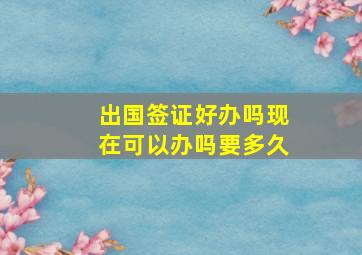 出国签证好办吗现在可以办吗要多久